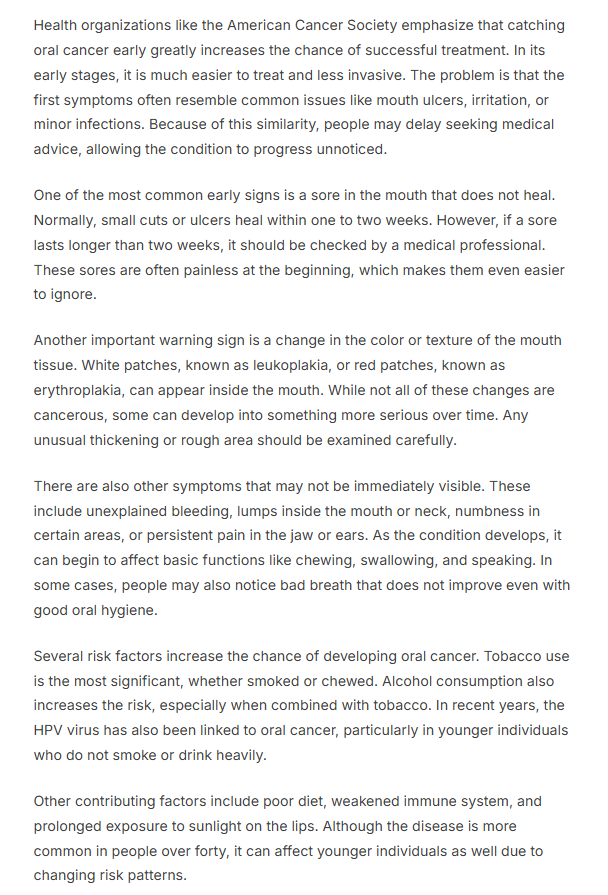 Health organizations like the American Cancer Society emphasize that catching oral cancer early greatly increases the chance of successful treatment. In its early stages, it is much easier to treat and less invasive. The problem is that the first symptoms often resemble common issues like mouth ulcers, irritation, or minor infections. Because of this similarity, people may delay seeking medical advice, allowing the condition to progress unnoticed.

One of the most common early signs is a sore in the mouth that does not heal. Normally, small cuts or ulcers heal within one to two weeks. However, if a sore lasts longer than two weeks, it should be checked by a medical professional. These sores are often painless at the beginning, which makes them even easier to ignore.

Another important warning sign is a change in the color or texture of the mouth tissue. White patches, known as leukoplakia, or red patches, known as erythroplakia, can appear inside the mouth. While not all of these changes are cancerous, some can develop into something more serious over time. Any unusual thickening or rough area should be examined carefully.

There are also other symptoms that may not be immediately visible. These include unexplained bleeding, lumps inside the mouth or neck, numbness in certain areas, or persistent pain in the jaw or ears. As the condition develops, it can begin to affect basic functions like chewing, swallowing, and speaking. In some cases, people may also notice bad breath that does not improve even with good oral hygiene.

Several risk factors increase the chance of developing oral cancer. Tobacco use is the most significant, whether smoked or chewed. Alcohol consumption also increases the risk, especially when combined with tobacco. In recent years, the HPV virus has also been linked to oral cancer, particularly in younger individuals who do not smoke or drink heavily.

Other contributing factors include poor diet, weakened immune system, and prolonged exposure to sunlight on the lips. Although the disease is more common in people over forty, it can affect younger individuals as well due to changing risk patterns.